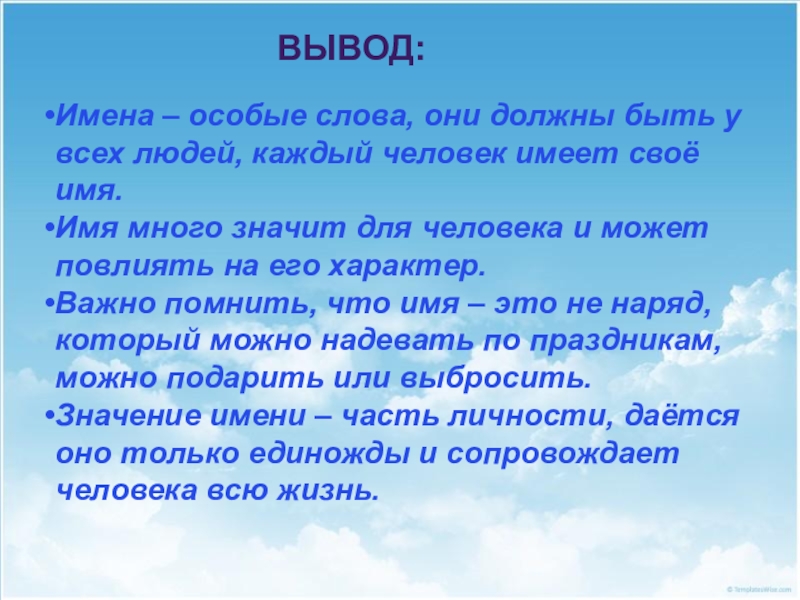 ВЫВОД:

•Имена – особые слова, они должны быть у всех людей, каждый человек имеет своё имя.

•Имя много значит для человека и может повлиять на его характер.

•Важно помнить, что имя – это не наряд, который можно надевать по праздникам, можно подарить или выбросить.

•Значение имени – часть личности, даётся оно только единожды и сопровождает человека всю жизнь.

© TemplatesWise.com